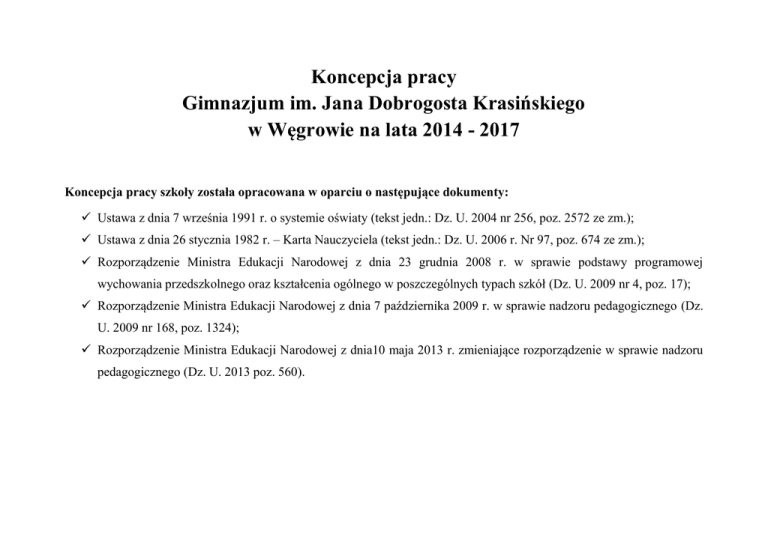 Koncepcja pracy
Gimnazjum im. Jana Dobrogosta Krasińskiego
w Węgrowie na lata 2014 - 2017

Koncepcja pracy szkoły została opracowana w oparciu o następujące dokumenty:

✓ Ustawa z dnia 7 września 1991 r. o systemie oświaty (tekst jedn.: Dz. U. 2004 nr 256, poz. 2572 ze zm.);
✓ Ustawa z dnia 26 stycznia 1982 r. – Karta Nauczyciela (tekst jedn.: Dz. U. 2006 r. Nr 97, poz. 674 ze zm.);
✓ Rozporządzenie Ministra Edukacji Narodowej z dnia 23 grudnia 2008 r. w sprawie podstawy programowej wychowania przedszkolnego oraz kształcenia ogólnego w poszczególnych typach szkół (Dz. U. 2009 nr 4, poz. 17);
✓ Rozporządzenie Ministra Edukacji Narodowej z dnia 7 października 2009 r. w sprawie nadzoru pedagogicznego (Dz. U. 2009 nr 168, poz. 1324);
✓ Rozporządzenie Ministra Edukacji Narodowej z dnia10 maja 2013 r. zmieniające rozporządzenie w sprawie nadzoru pedagogicznego (Dz. U. 2013 poz. 560).